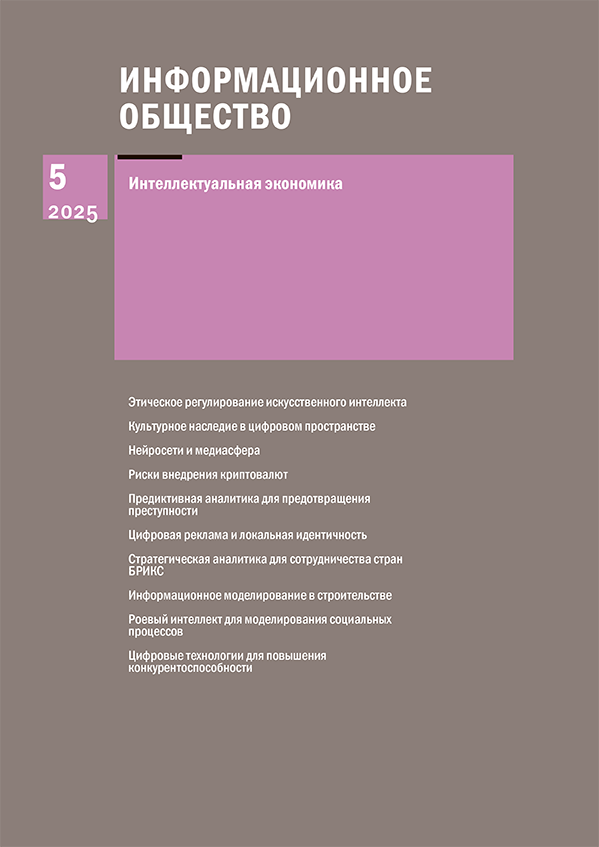 ИНФОРМАЦИОННОЕ ОБЩЕСТВО

5
2025

Интеллектуальная экономика

Этическое регулирование искусственного интеллекта

Культурное наследие в цифровом пространстве

Нейросети и медиасфера

Риски внедрения криптовалют

Предиктивная аналитика для предотвращения преступности

Цифровая реклама и локальная идентичность

Стратегическая аналитика для сотрудничества стран БРИКС

Информационное моделирование в строительстве

Роевый интеллект для моделирования социальных процессов

Цифровые технологии для повышения конкурентоспособности